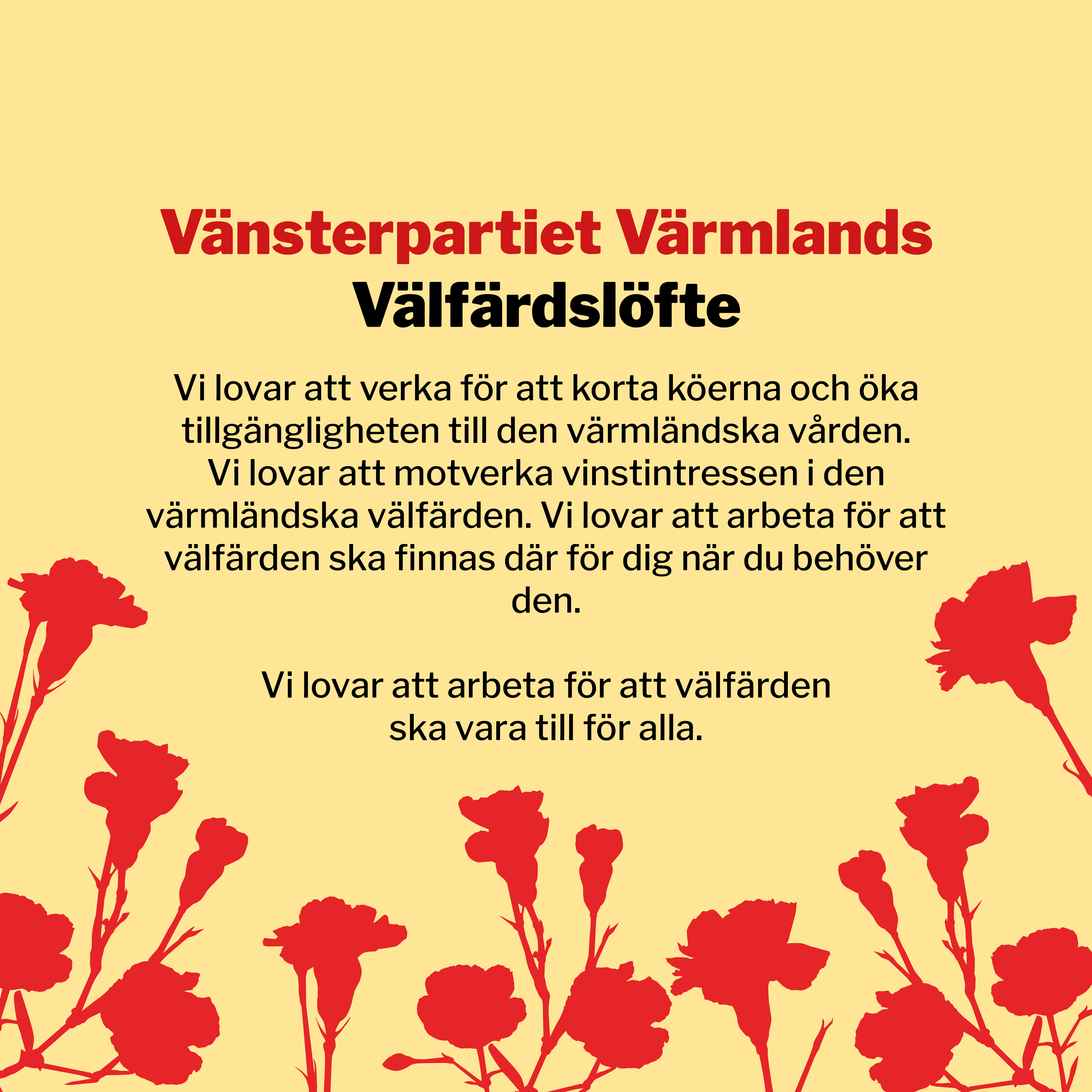 Vänsterpartiet Värmlands
Välfärdslöfte

Vi lovar att verka för att korta köerna och öka tillgängligheten till den värmländska vården. Vi lovar att motverka vinstintressen i den värmländska välfärden. Vi lovar att arbeta för att välfärden ska finnas där för dig när du behöver den.

Vi lovar att arbeta för att välfärden ska vara till för alla.